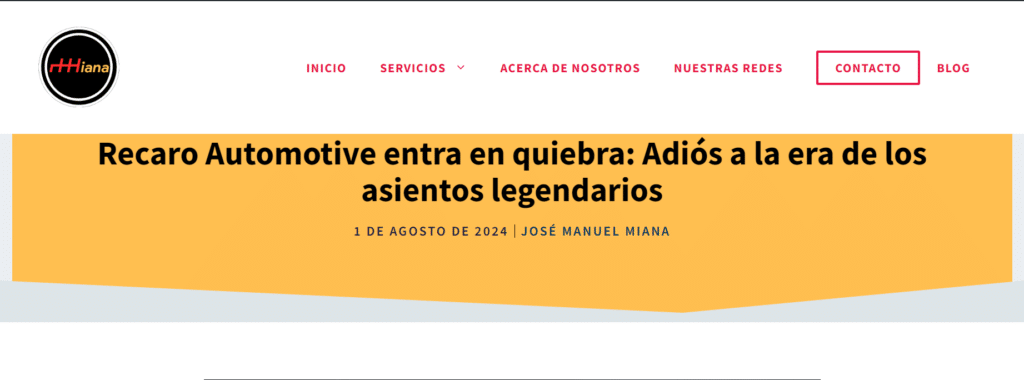 rHHiana

INICIO SERVICIOS ACERCA DE NOSOTROS NUESTRAS REDES CONTACTO BLOG

Recaro Automotive entra en quiebra: Adiós a la era de los asientos legendarios

1 DE AGOSTO DE 2024 | JOSÉ MANUEL MIANA